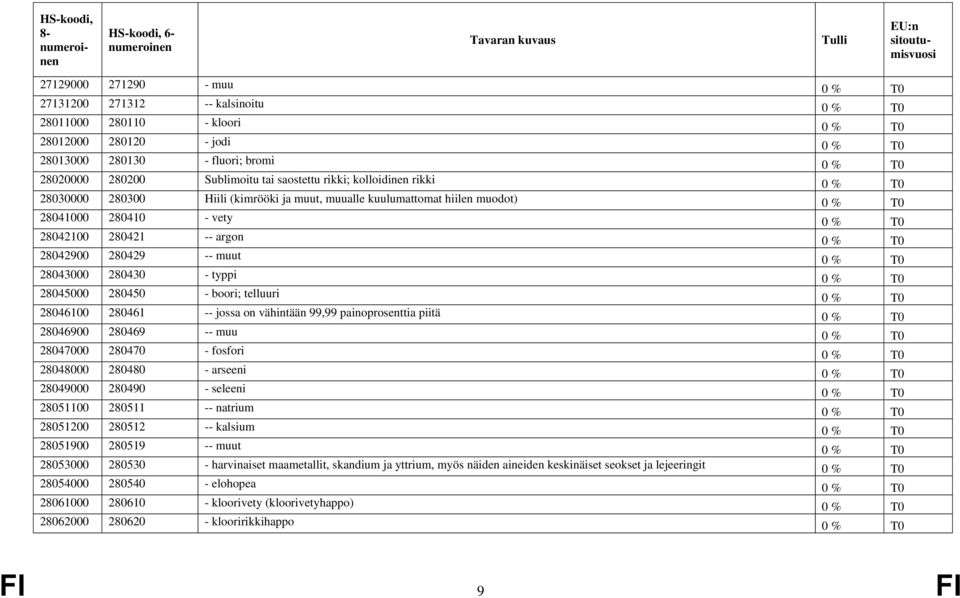 | HS-koodi, 8-numeroinen | HS-koodi, 6-numeroinen | Tavaran kuvaus | Tulli | EU:n sitoutumisvuosi |
|---|---|---|---|---|
| 27129000 | 271290 | - muu | 0 % | T0 |
| 27131200 | 271312 | -- kalsinoitu | 0 % | T0 |
| 28011000 | 280110 | - kloori | 0 % | T0 |
| 28012000 | 280120 | - jodi | 0 % | T0 |
| 28013000 | 280130 | - fluori; bromi | 0 % | T0 |
| 28020000 | 280200 | Sublimoitu tai saostettu rikki; kolloidinen rikki | 0 % | T0 |
| 28030000 | 280300 | Hiili (kimrööki ja muut, muualle kuulumattomat hiilen muodot) | 0 % | T0 |
| 28041000 | 280410 | - vety | 0 % | T0 |
| 28042100 | 280421 | -- argon | 0 % | T0 |
| 28042900 | 280429 | -- muut | 0 % | T0 |
| 28043000 | 280430 | - typpi | 0 % | T0 |
| 28045000 | 280450 | - boori; telluuri | 0 % | T0 |
| 28046100 | 280461 | -- jossa on vähintään 99,99 painoprosenttia piitä | 0 % | T0 |
| 28046900 | 280469 | -- muu | 0 % | T0 |
| 28047000 | 280470 | - fosfori | 0 % | T0 |
| 28048000 | 280480 | - arseeni | 0 % | T0 |
| 28049000 | 280490 | - seleeni | 0 % | T0 |
| 28051100 | 280511 | -- natrium | 0 % | T0 |
| 28051200 | 280512 | -- kalsium | 0 % | T0 |
| 28051900 | 280519 | -- muut | 0 % | T0 |
| 28053000 | 280530 | - harvinaiset maametallit, skandium ja yttrium, myös näiden aineiden keskinäiset seokset ja lejeeringit | 0 % | T0 |
| 28054000 | 280540 | - elohopea | 0 % | T0 |
| 28061000 | 280610 | - kloorivety (kloorivetyhappo) | 0 % | T0 |
| 28062000 | 280620 | - klooririkkihappo | 0 % | T0 |

FI 9 FI